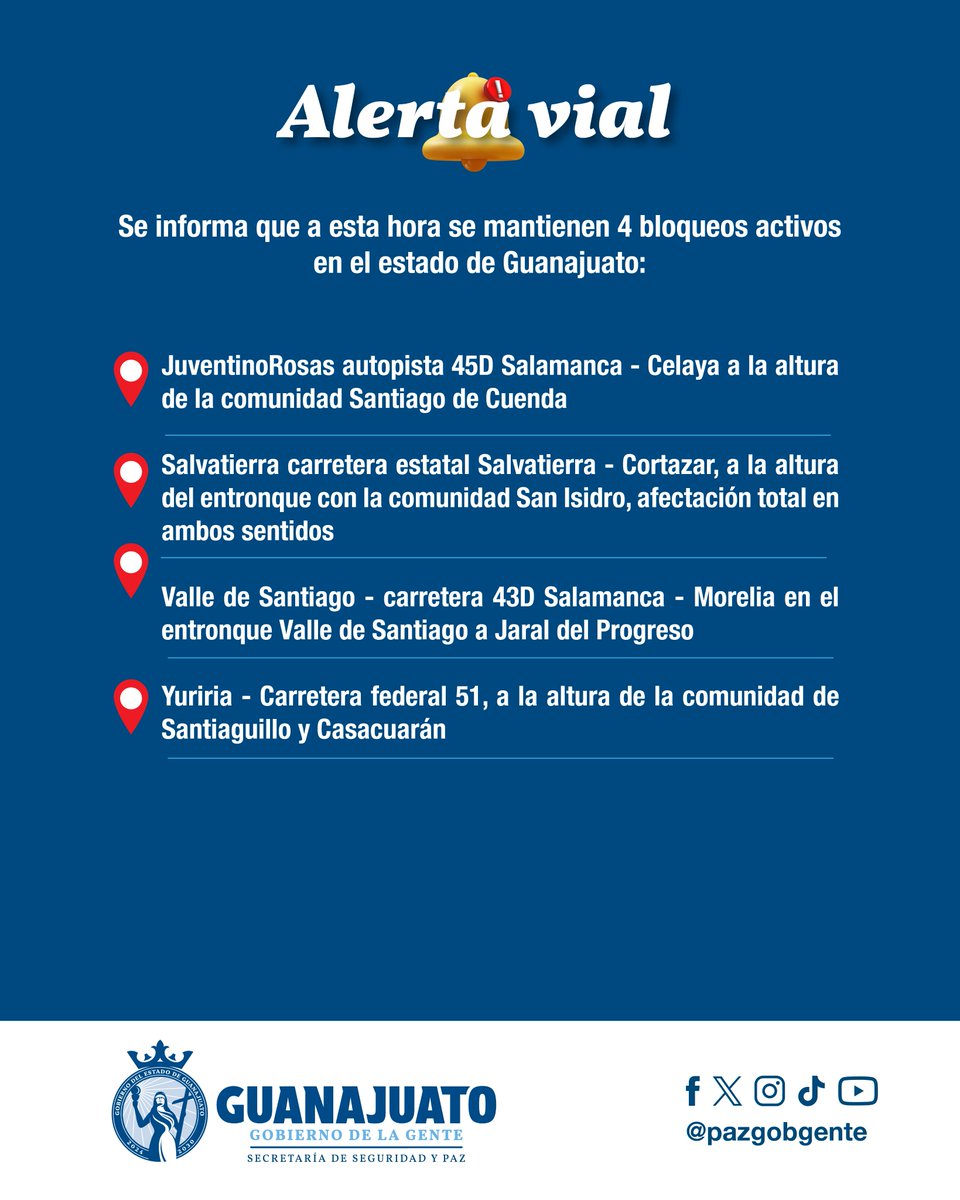 Alerta vial

Se informa que a esta hora se mantienen 4 bloqueos activos en el estado de Guanajuato:

JuventinoRosas autopista 45D Salamanca - Celaya a la altura de la comunidad Santiago de Cuenda

Salvatierra carretera estatal Salvatierra - Cortazar, a la altura del entronque con la comunidad San Isidro, afectación total en ambos sentidos

Valle de Santiago - carretera 43D Salamanca - Morelia en el entronque Valle de Santiago a Jaral del Progreso

Yuriria - Carretera federal 51, a la altura de la comunidad de Santiaguillo y Casacuarán

GOBIERNO DEL ESTADO DE GUANAJUATO
2024 2030
GUANAJUATO
GOBIERNO DE LA GENTE
SECRETARÍA DE SEGURIDAD Y PAZ

@pazgobgente